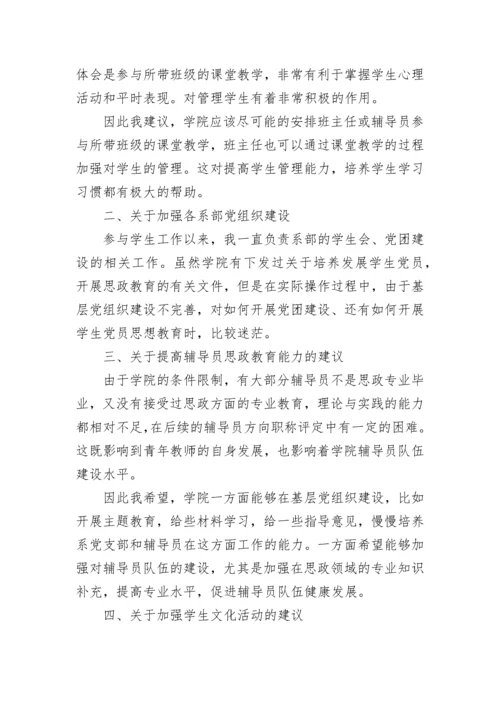 体会是参与所带班级的课堂教学，非常有利于掌握学生心理活动和平时表现。对管理学生有着非常积极的作用。

因此我建议，学院应该尽可能的安排班主任或辅导员参与所带班级的课堂教学，班主任也可以通过课堂教学的过程加强对学生的管理。这对提高学生管理能力，培养学生学习习惯都有极大的帮助。

二、关于加强各系部党组织建设

参与学生工作以来，我一直负责系部的学生会、党团建设的相关工作。虽然学院有下发过关于培养发展学生党员，开展思政教育的有关文件，但是在实际操作过程中，由于基层党组织建设不完善，对如何开展党团建设、还有如何开展学生党员思想教育时，比较迷茫。

三、关于提高辅导员思政教育能力的建议

由于学院的条件限制，有大部分辅导员不是思政专业毕业，又没有接受过思政方面的专业教育，理论与实践的能力都相对不足，在后续的辅导员方向职称评定中有一定的困难。这既影响到青年教师的自身发展，也影响着学院辅导员队伍建设水平。

因此我希望，学院一方面能够在基层党组织建设，比如开展主题教育，给些材料学习，给一些指导意见，慢慢培养系党支部和辅导员在这方面工作的能力。一方面希望能够加强对辅导员队伍的建设，尤其是加强在思政领域的专业知识补充，提高专业水平，促进辅导员队伍健康发展。

四、关于加强学生文化活动的建议